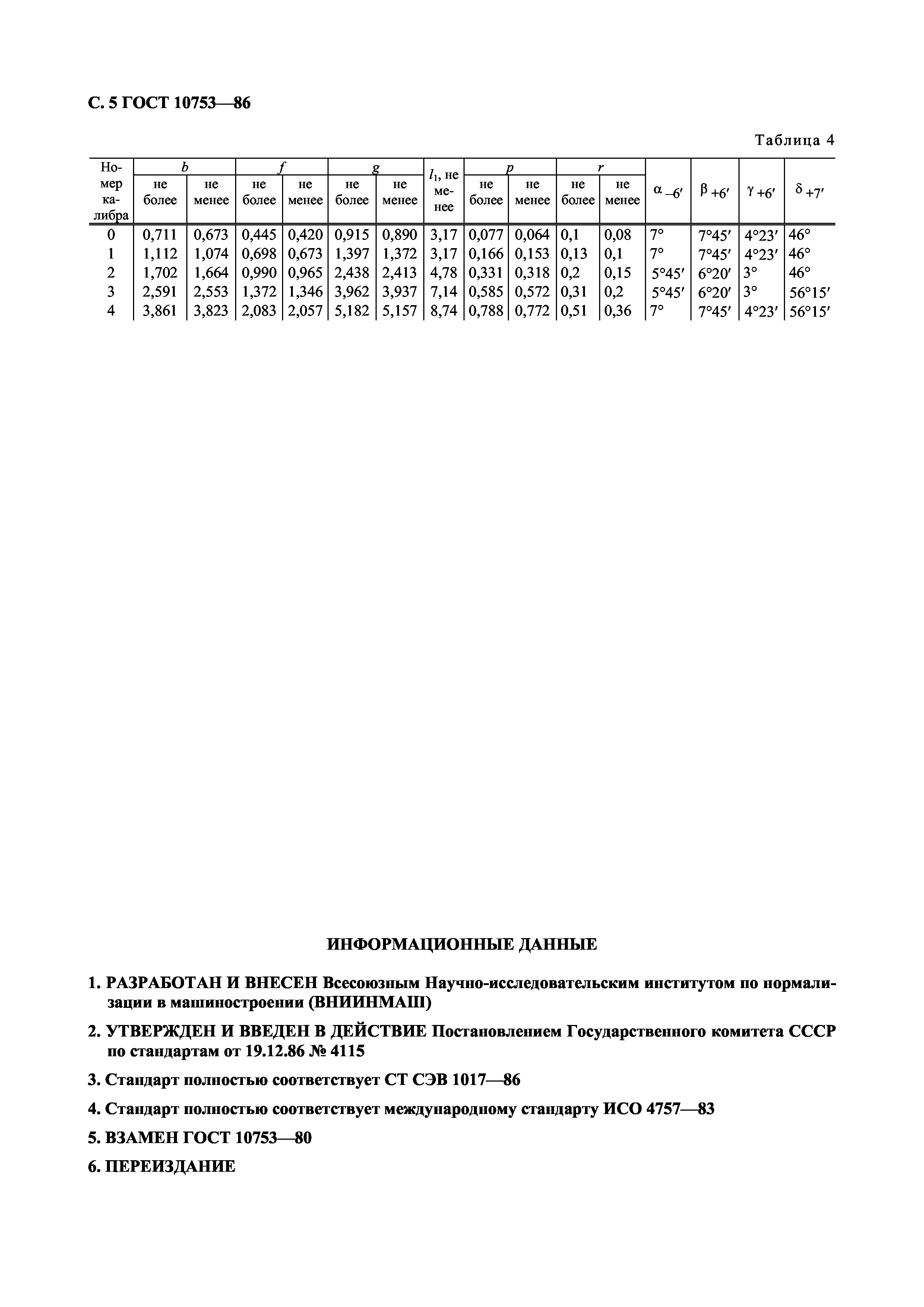 С. 5 ГОСТ 10753—86

Таблица 4

| Номер калибра | $b$ не более | $b$ не менее | $f$ не более | $f$ не менее | $g$ не более | $g$ не менее | $l_1$, не менее | $p$ не более | $p$ не менее | $r$ не более | $r$ не менее | $\alpha_{-6'}$ | $\beta_{+6'}$ | $\gamma_{+6'}$ | $\delta_{+7'}$ |
|---|---|---|---|---|---|---|---|---|---|---|---|---|---|---|---|
| 0 | 0,711 | 0,673 | 0,445 | 0,420 | 0,915 | 0,890 | 3,17 | 0,077 | 0,064 | 0,1 | 0,08 | 7° | 7°45′ | 4°23′ | 46° |
| 1 | 1,112 | 1,074 | 0,698 | 0,673 | 1,397 | 1,372 | 3,17 | 0,166 | 0,153 | 0,13 | 0,1 | 7° | 7°45′ | 4°23′ | 46° |
| 2 | 1,702 | 1,664 | 0,990 | 0,965 | 2,438 | 2,413 | 4,78 | 0,331 | 0,318 | 0,2 | 0,15 | 5°45′ | 6°20′ | 3° | 46° |
| 3 | 2,591 | 2,553 | 1,372 | 1,346 | 3,962 | 3,937 | 7,14 | 0,585 | 0,572 | 0,31 | 0,2 | 5°45′ | 6°20′ | 3° | 56°15′ |
| 4 | 3,861 | 3,823 | 2,083 | 2,057 | 5,182 | 5,157 | 8,74 | 0,788 | 0,772 | 0,51 | 0,36 | 7° | 7°45′ | 4°23′ | 56°15′ |

ИНФОРМАЦИОННЫЕ ДАННЫЕ

1. РАЗРАБОТАН И ВНЕСЕН Всесоюзным Научно-исследовательским институтом по нормализации в машиностроении (ВНИИНМАШ)

2. УТВЕРЖДЕН И ВВЕДЕН В ДЕЙСТВИЕ Постановлением Государственного комитета СССР по стандартам от 19.12.86 № 4115

3. Стандарт полностью соответствует СТ СЭВ 1017—86

4. Стандарт полностью соответствует международному стандарту ИСО 4757—83

5. ВЗАМЕН ГОСТ 10753—80

6. ПЕРЕИЗДАНИЕ